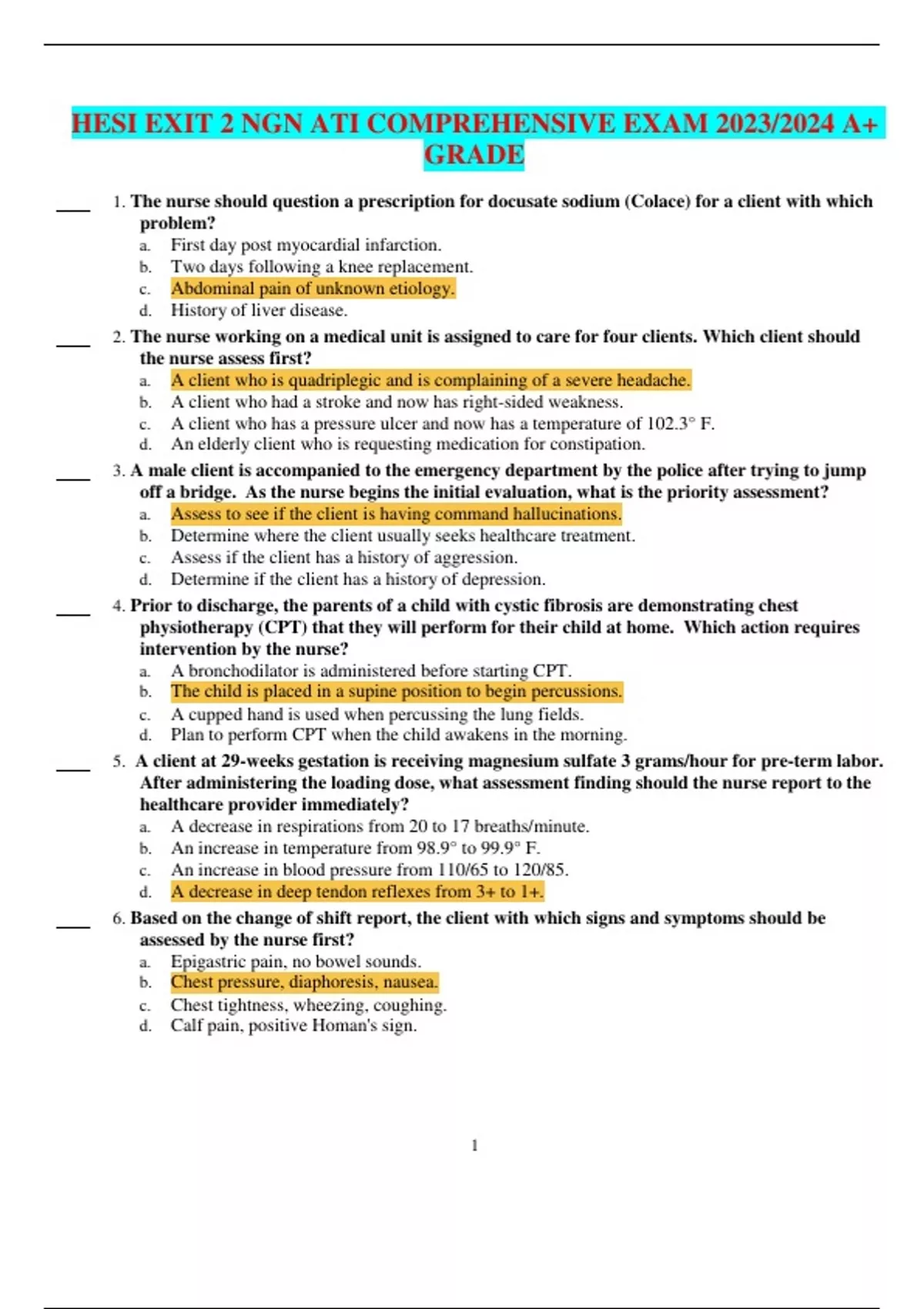 HESI EXIT 2 NGN ATI COMPREHENSIVE EXAM 2023/2024 A+ GRADE

____ 1. The nurse should question a prescription for docusate sodium (Colace) for a client with which problem?
a. First day post myocardial infarction.
b. Two days following a knee replacement.
c. Abdominal pain of unknown etiology.
d. History of liver disease.

____ 2. The nurse working on a medical unit is assigned to care for four clients. Which client should the nurse assess first?
a. A client who is quadriplegic and is complaining of a severe headache.
b. A client who had a stroke and now has right-sided weakness.
c. A client who has a pressure ulcer and now has a temperature of 102.3° F.
d. An elderly client who is requesting medication for constipation.

____ 3. A male client is accompanied to the emergency department by the police after trying to jump off a bridge. As the nurse begins the initial evaluation, what is the priority assessment?
a. Assess to see if the client is having command hallucinations.
b. Determine where the client usually seeks healthcare treatment.
c. Assess if the client has a history of aggression.
d. Determine if the client has a history of depression.

____ 4. Prior to discharge, the parents of a child with cystic fibrosis are demonstrating chest physiotherapy (CPT) that they will perform for their child at home. Which action requires intervention by the nurse?
a. A bronchodilator is administered before starting CPT.
b. The child is placed in a supine position to begin percussions.
c. A cupped hand is used when percussing the lung fields.
d. Plan to perform CPT when the child awakens in the morning.

____ 5. A client at 29-weeks gestation is receiving magnesium sulfate 3 grams/hour for pre-term labor. After administering the loading dose, what assessment finding should the nurse report to the healthcare provider immediately?
a. A decrease in respirations from 20 to 17 breaths/minute.
b. An increase in temperature from 98.9° to 99.9° F.
c. An increase in blood pressure from 110/65 to 120/85.
d. A decrease in deep tendon reflexes from 3+ to 1+.

____ 6. Based on the change of shift report, the client with which signs and symptoms should be assessed by the nurse first?
a. Epigastric pain, no bowel sounds.
b. Chest pressure, diaphoresis, nausea.
c. Chest tightness, wheezing, coughing.
d. Calf pain, positive Homan's sign.

1